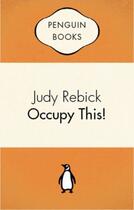 PENGUIN
BOOKS

Judy Rebick
Occupy This!